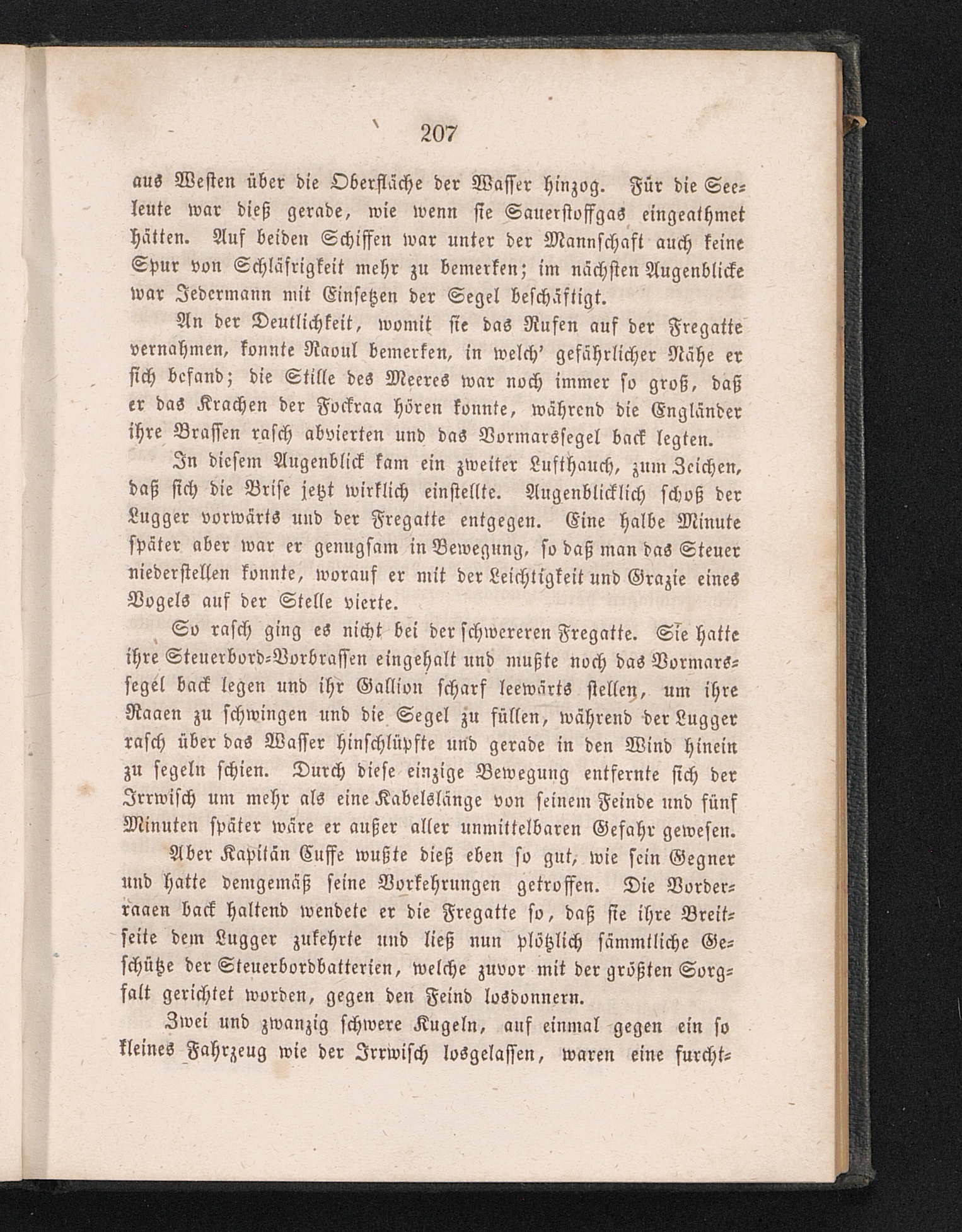 207

aus Westen über die Oberfläche der Wasser hinzog. Für die Seeleute war dieß gerade, wie wenn sie Sauerstoffgas eingeathmet hätten. Auf beiden Schiffen war unter der Mannschaft auch keine Spur von Schläfrigkeit mehr zu bemerken; im nächsten Augenblicke war Jedermann mit Einsetzen der Segel beschäftigt.

An der Deutlichkeit, womit sie das Rufen auf der Fregatte vernahmen, konnte Raoul bemerken, in welch' gefährlicher Nähe er sich befand; die Stille des Meeres war noch immer so groß, daß er das Krachen der Fockraa hören konnte, während die Engländer ihre Brassen rasch abvierten und das Vormarssegel back legten.

In diesem Augenblick kam ein zweiter Lufthauch, zum Zeichen, daß sich die Brise jetzt wirklich einstellte. Augenblicklich schoß der Lugger vorwärts und der Fregatte entgegen. Eine halbe Minute später aber war er genugsam in Bewegung, so daß man das Steuer niederstellen konnte, worauf er mit der Leichtigkeit und Grazie eines Vogels auf der Stelle vierte.

So rasch ging es nicht bei der schwereren Fregatte. Sie hatte ihre Steuerbord-Vorbrassen eingehalt und mußte noch das Vormarssegel back legen und ihr Gallion scharf leewärts stellen, um ihre Raaen zu schwingen und die Segel zu füllen, während der Lugger rasch über das Wasser hinschlüpfte und gerade in den Wind hinein zu segeln schien. Durch diese einzige Bewegung entfernte sich der Irrwisch um mehr als eine Kabelslänge von seinem Feinde und fünf Minuten später wäre er außer aller unmittelbaren Gefahr gewesen.

Aber Kapitän Cuffe wußte dieß eben so gut, wie sein Gegner und hatte demgemäß seine Vorkehrungen getroffen. Die Vorderraaen back haltend wendete er die Fregatte so, daß sie ihre Breitseite dem Lugger zukehrte und ließ nun plötzlich sämmtliche Geschütze der Steuerbordbatterien, welche zuvor mit der größten Sorgfalt gerichtet worden, gegen den Feind losdonnern.

Zwei und zwanzig schwere Kugeln, auf einmal gegen ein so kleines Fahrzeug wie der Irrwisch losgelassen, waren eine furcht-